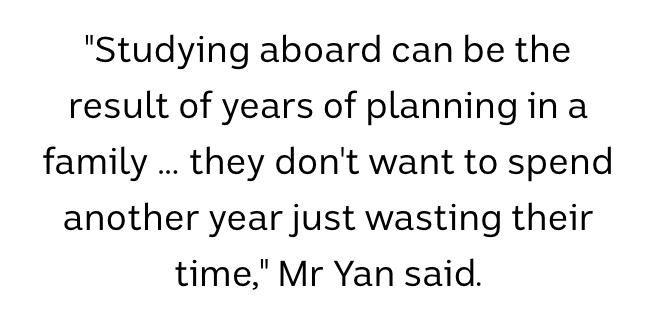 "Studying aboard can be the result of years of planning in a family ... they don't want to spend another year just wasting their time," Mr Yan said.